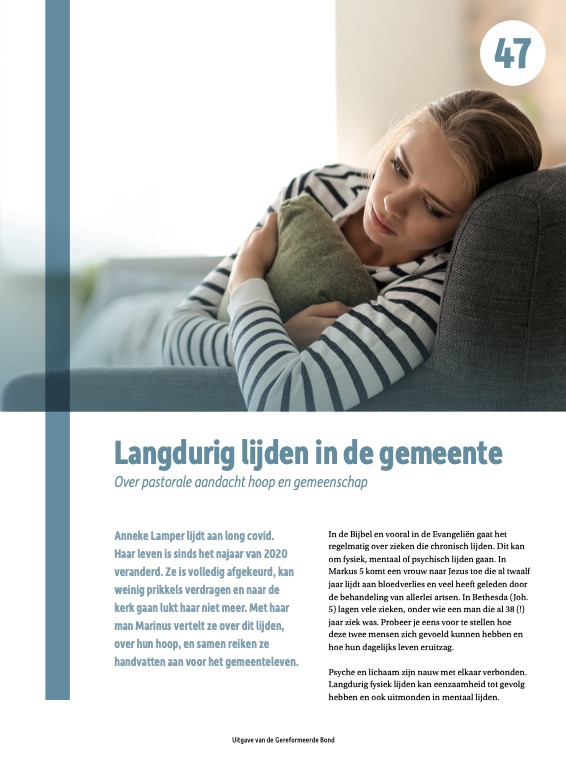 47

Langdurig lijden in de gemeente

Over pastorale aandacht hoop en gemeenschap

Anneke Lamper lijdt aan long covid. Haar leven is sinds het najaar van 2020 veranderd. Ze is volledig afgekeurd, kan weinig prikkels verdragen en naar de kerk gaan lukt haar niet meer. Met haar man Marinus vertelt ze over dit lijden, over hun hoop, en samen reiken ze handvatten aan voor het gemeenteleven.

In de Bijbel en vooral in de Evangeliën gaat het regelmatig over zieken die chronisch lijden. Dit kan om fysiek, mentaal of psychisch lijden gaan. In Markus 5 komt een vrouw naar Jezus toe die al twaalf jaar lijdt aan bloedverlies en veel heeft geleden door de behandeling van allerlei artsen. In Bethesda (Joh. 5) lagen vele zieken, onder wie een man die al 38 (!) jaar ziek was. Probeer je eens voor te stellen hoe deze twee mensen zich gevoeld kunnen hebben en hoe hun dagelijks leven eruitzag.

Psyche en lichaam zijn nauw met elkaar verbonden. Langdurig fysiek lijden kan eenzaamheid tot gevolg hebben en ook uitmonden in mentaal lijden.

Uitgave van de Gereformeerde Bond